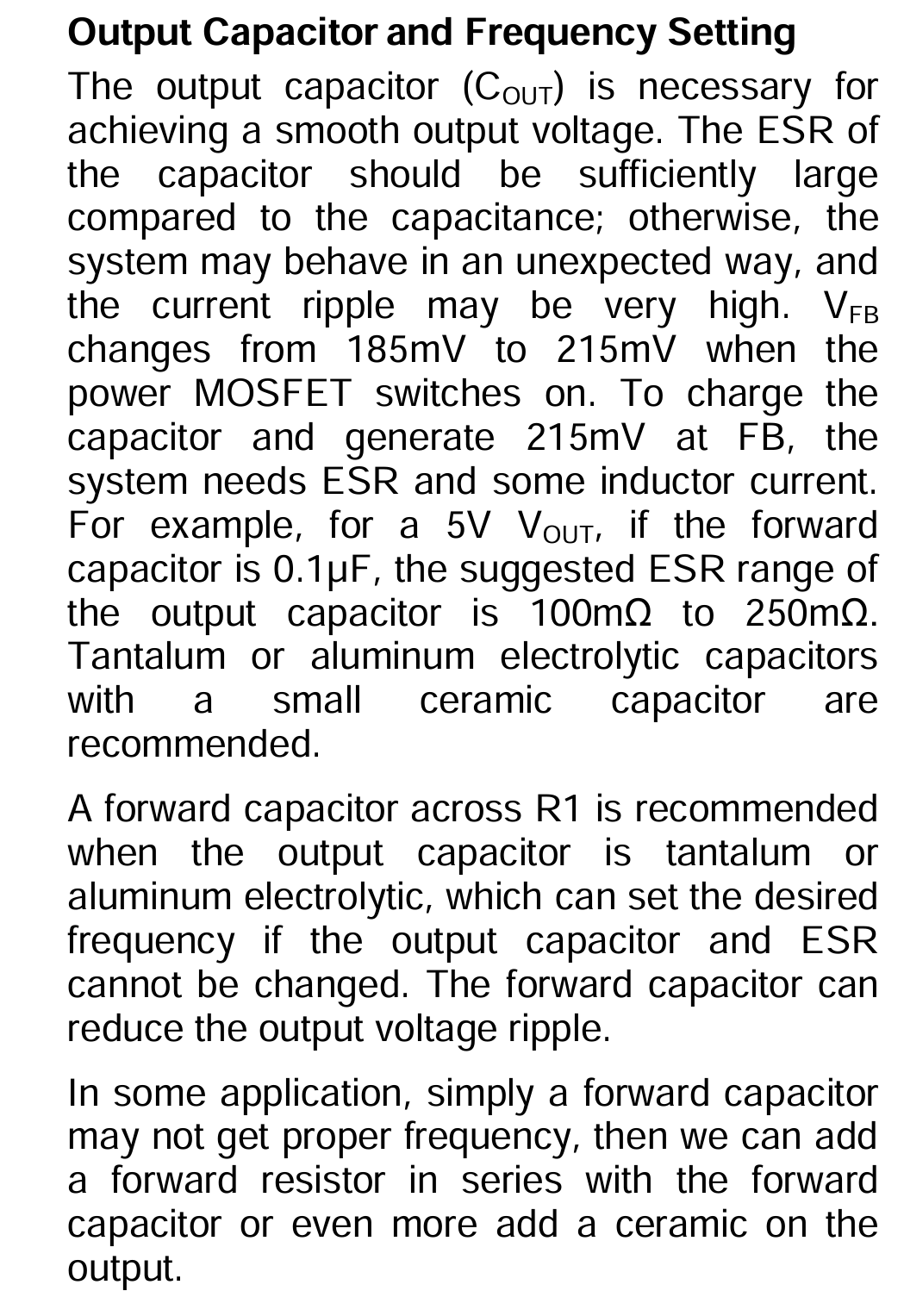 Output Capacitor and Frequency Setting

The output capacitor ($C_{OUT}$) is necessary for achieving a smooth output voltage. The ESR of the capacitor should be sufficiently large compared to the capacitance; otherwise, the system may behave in an unexpected way, and the current ripple may be very high. $V_{FB}$ changes from 185mV to 215mV when the power MOSFET switches on. To charge the capacitor and generate 215mV at FB, the system needs ESR and some inductor current. For example, for a 5V $V_{OUT}$, if the forward capacitor is 0.1μF, the suggested ESR range of the output capacitor is 100mΩ to 250mΩ. Tantalum or aluminum electrolytic capacitors with a small ceramic capacitor are recommended.

A forward capacitor across R1 is recommended when the output capacitor is tantalum or aluminum electrolytic, which can set the desired frequency if the output capacitor and ESR cannot be changed. The forward capacitor can reduce the output voltage ripple.

In some application, simply a forward capacitor may not get proper frequency, then we can add a forward resistor in series with the forward capacitor or even more add a ceramic on the output.